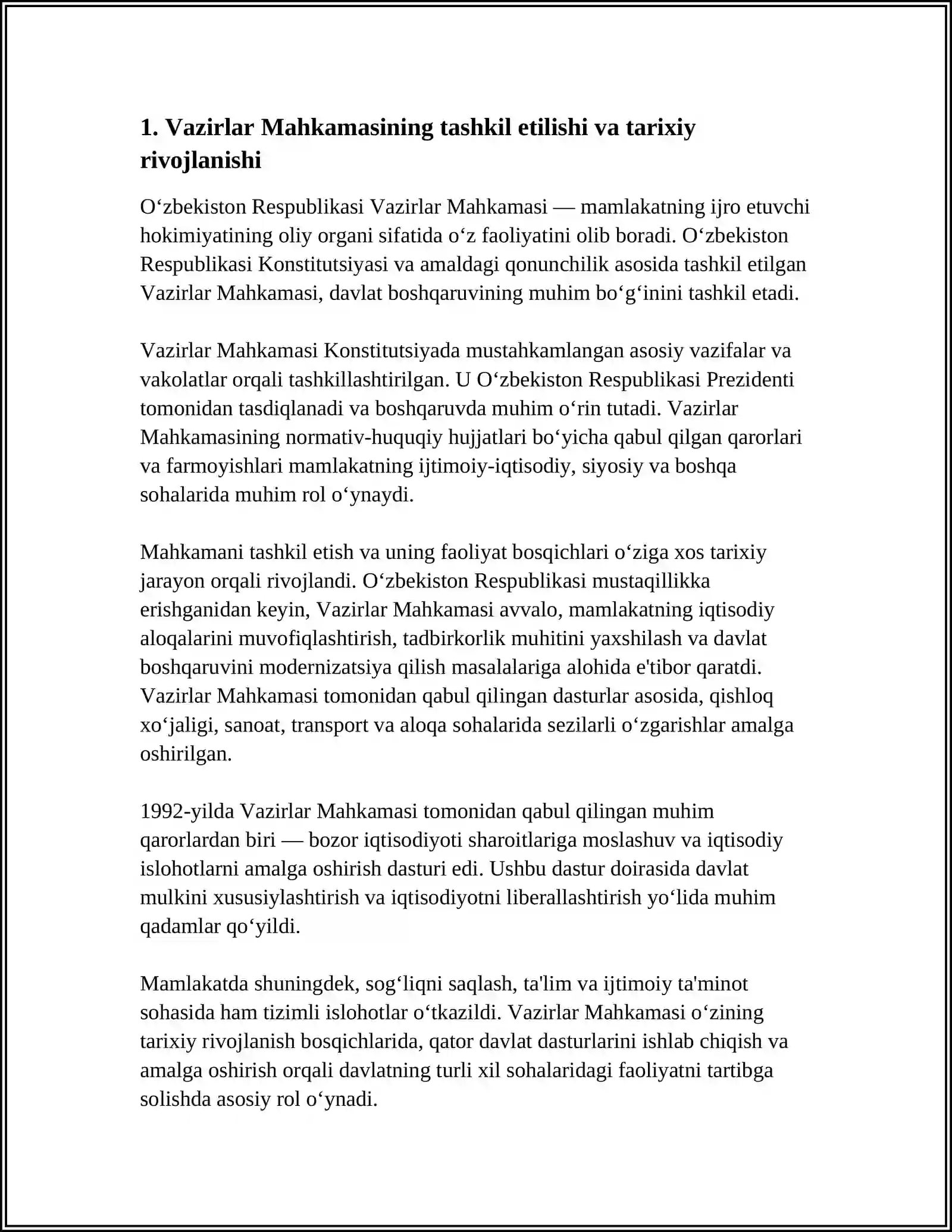 1. Vazirlar Mahkamasining tashkil etilishi va tarixiy rivojlanishi

O'zbekiston Respublikasi Vazirlar Mahkamasi — mamlakatning ijro etuvchi hokimiyatining oliy organi sifatida o'z faoliyatini olib boradi. O'zbekiston Respublikasi Konstitutsiyasi va amaldagi qonunchilik asosida tashkil etilgan Vazirlar Mahkamasi, davlat boshqaruvining muhim bo'g'inini tashkil etadi.

Vazirlar Mahkamasi Konstitutsiyada mustahkamlangan asosiy vazifalar va vakolatlar orqali tashkillashtirilgan. U O'zbekiston Respublikasi Prezidenti tomonidan tasdiqlanadi va boshqaruvda muhim o'rin tutadi. Vazirlar Mahkamasining normativ-huquqiy hujjatlari bo'yicha qabul qilgan qarorlari va farmoyishlari mamlakatning ijtimoiy-iqtisodiy, siyosiy va boshqa sohalarida muhim rol o'ynaydi.

Mahkamani tashkil etish va uning faoliyat bosqichlari o'ziga xos tarixiy jarayon orqali rivojlandi. O'zbekiston Respublikasi mustaqillikka erishganidan keyin, Vazirlar Mahkamasi avvalo, mamlakatning iqtisodiy aloqalarini muvofiqlashtirish, tadbirkorlik muhitini yaxshilash va davlat boshqaruvini modernizatsiya qilish masalalariga alohida e'tibor qaratdi. Vazirlar Mahkamasi tomonidan qabul qilingan dasturlar asosida, qishloq xo'jaligi, sanoat, transport va aloqa sohalarida sezilarli o'zgarishlar amalga oshirilgan.

1992-yilda Vazirlar Mahkamasi tomonidan qabul qilingan muhim qarorlardan biri — bozor iqtisodiyoti sharoitlariga moslashuv va iqtisodiy islohotlarni amalga oshirish dasturi edi. Ushbu dastur doirasida davlat mulkini xususiylashtirish va iqtisodiyotni liberallashtirish yo'lida muhim qadamlar qo'yildi.

Mamlakatda shuningdek, sog'liqni saqlash, ta'lim va ijtimoiy ta'minot sohasida ham tizimli islohotlar o'tkazildi. Vazirlar Mahkamasi o'zining tarixiy rivojlanish bosqichlarida, qator davlat dasturlarini ishlab chiqish va amalga oshirish orqali davlatning turli xil sohalaridagi faoliyatni tartibga solishda asosiy rol o'ynadi.